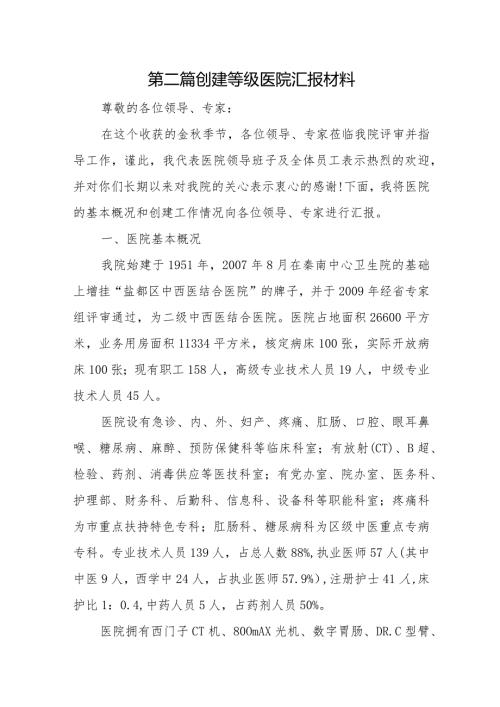 第二篇创建等级医院汇报材料

尊敬的各位领导、专家：

在这个收获的金秋季节，各位领导、专家莅临我院评审并指导工作，谨此，我代表医院领导班子及全体员工表示热烈的欢迎，并对你们长期以来对我院的关心表示衷心的感谢!下面，我将医院的基本概况和创建工作情况向各位领导、专家进行汇报。

一、医院基本概况

我院始建于1951年，2007年8月在秦南中心卫生院的基础上增挂“盐都区中西医结合医院”的牌子，并于2009年经省专家组评审通过，为二级中西医结合医院。医院占地面积26600平方米，业务用房面积11334平方米，核定病床100张，实际开放病床100张；现有职工158人，高级专业技术人员19人，中级专业技术人员45人。

医院设有急诊、内、外、妇产、疼痛、肛肠、口腔、眼耳鼻喉、糖尿病、麻醉、预防保健科等临床科室；有放射(CT)、B超、检验、药剂、消毒供应等医技科室；有党办室、院办室、医务科、护理部、财务科、后勤科、信息科、设备科等职能科室；疼痛科为市重点扶持特色专科；肛肠科、糖尿病科为区级中医重点专病专科。专业技术人员139人，占总人数88%,执业医师57人(其中中医9人，西学中24人，占执业医师57.9%)，注册护士41人,床护比1：0.4,中药人员5人，占药剂人员50%。

医院拥有西门子CT机、800mAX光机、数字胃肠、DR.C型臂、